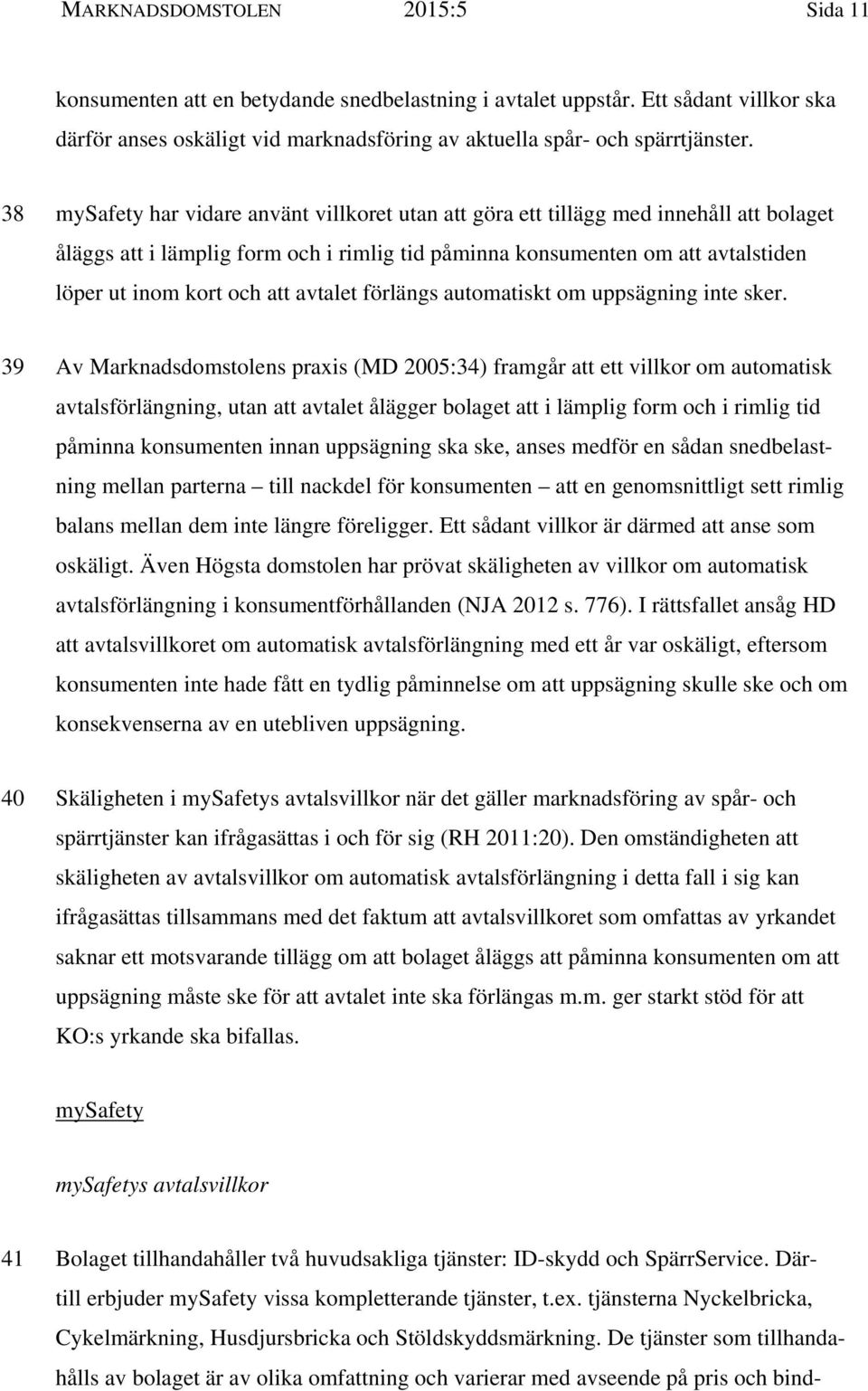 MARKNADSDOMSTOLEN 2015:5 Sida 11

konsumenten att en betydande snedbelastning i avtalet uppstår. Ett sådant villkor ska därför anses oskäligt vid marknadsföring av aktuella spår- och spärrtjänster.

38 mySafety har vidare använt villkoret utan att göra ett tillägg med innehåll att bolaget åläggs att i lämplig form och i rimlig tid påminna konsumenten om att avtalstiden löper ut inom kort och att avtalet förlängs automatiskt om uppsägning inte sker.

39 Av Marknadsdomstolens praxis (MD 2005:34) framgår att ett villkor om automatisk avtalsförlängning, utan att avtalet ålägger bolaget att i lämplig form och i rimlig tid påminna konsumenten innan uppsägning ska ske, anses medför en sådan snedbelastning mellan parterna – till nackdel för konsumenten – att en genomsnittligt sett rimlig balans mellan dem inte längre föreligger. Ett sådant villkor är därmed att anse som oskäligt. Även Högsta domstolen har prövat skäligheten av villkor om automatisk avtalsförlängning i konsumentförhållanden (NJA 2012 s. 776). I rättsfallet ansåg HD att avtalsvillkoret om automatisk avtalsförlängning med ett år var oskäligt, eftersom konsumenten inte hade fått en tydlig påminnelse om att uppsägning skulle ske och om konsekvenserna av en utebliven uppsägning.

40 Skäligheten i mySafetys avtalsvillkor när det gäller marknadsföring av spår- och spärrtjänster kan ifrågasättas i och för sig (RH 2011:20). Den omständigheten att skäligheten av avtalsvillkor om automatisk avtalsförlängning i detta fall i sig kan ifrågasättas tillsammans med det faktum att avtalsvillkoret som omfattas av yrkandet saknar ett motsvarande tillägg om att bolaget åläggs att påminna konsumenten om att uppsägning måste ske för att avtalet inte ska förlängas m.m. ger starkt stöd för att KO:s yrkande ska bifallas.

mySafety

mySafetys avtalsvillkor

41 Bolaget tillhandahåller två huvudsakliga tjänster: ID-skydd och SpärrService. Därtill erbjuder mySafety vissa kompletterande tjänster, t.ex. tjänsterna Nyckelbricka, Cykelmärkning, Husdjursbricka och Stöldskyddsmärkning. De tjänster som tillhandahålls av bolaget är av olika omfattning och varierar med avseende på pris och bind-